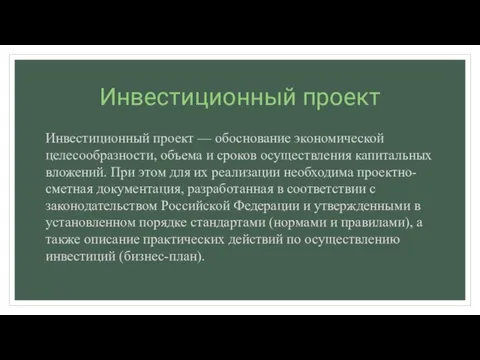 Инвестиционный проект

Инвестиционный проект — обоснование экономической целесообразности, объема и сроков осуществления капитальных вложений. При этом для их реализации необходима проектно-сметная документация, разработанная в соответствии с законодательством Российской Федерации и утвержденными в установленном порядке стандартами (нормами и правилами), а также описание практических действий по осуществлению инвестиций (бизнес-план).